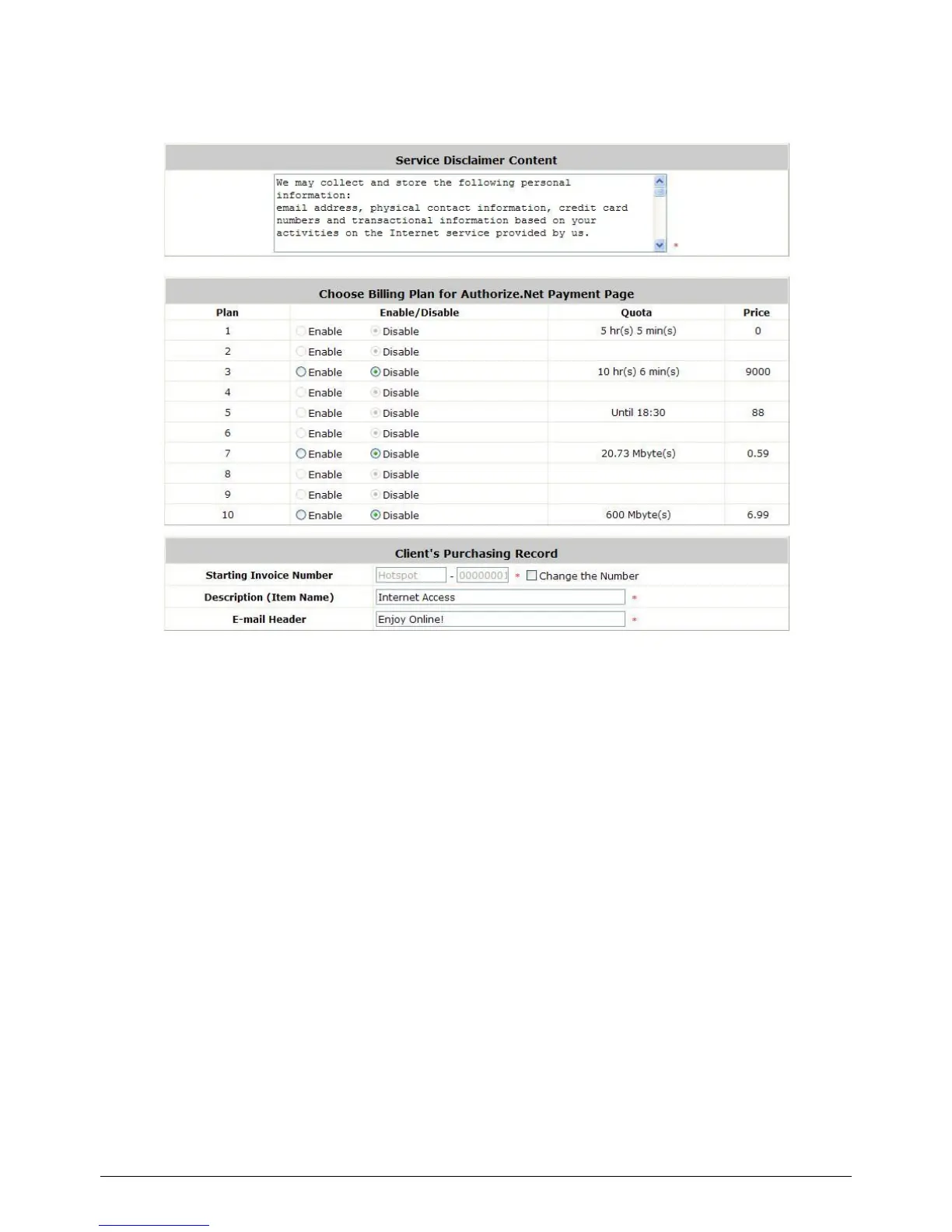 Service Disclaimer Content

We may collect and store the following personal information:
email address, physical contact information, credit card numbers and transactional information based on your activities on the Internet service provided by us.
*

Choose Billing Plan for Authorize.Net Payment Page

| Plan | Enable/Disable | Quota | Price |
|---|---|---|---|
| 1 | Enable Disable | 5 hr(s) 5 min(s) | 0 |
| 2 | Enable Disable | | |
| 3 | Enable Disable | 10 hr(s) 6 min(s) | 9000 |
| 4 | Enable Disable | | |
| 5 | Enable Disable | Until 18:30 | 88 |
| 6 | Enable Disable | | |
| 7 | Enable Disable | 20.73 Mbyte(s) | 0.59 |
| 8 | Enable Disable | | |
| 9 | Enable Disable | | |
| 10 | Enable Disable | 600 Mbyte(s) | 6.99 |

Client's Purchasing Record

| | |
|---|---|
| Starting Invoice Number | Hotspot - 00000001 * Change the Number |
| Description (Item Name) | Internet Access * |
| E-mail Header | Enjoy Online! * |